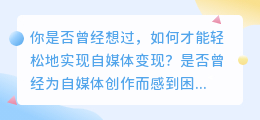 你是否曾经想过，如何才能轻松地实现自媒体变现？是否曾经为自媒体创作而感到困...